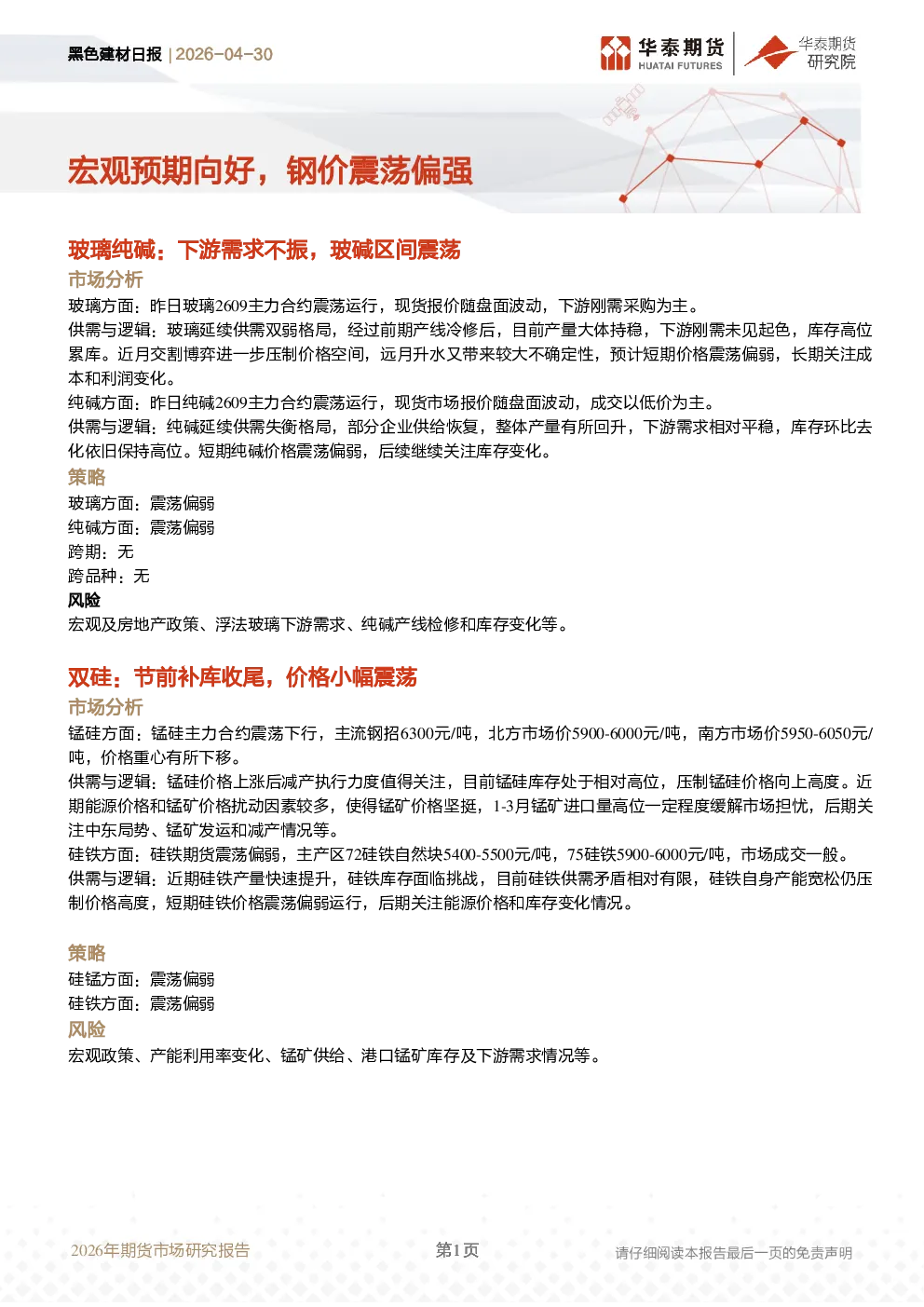 黑色建材日报 | 2026-04-30

华泰期货 HUATAI FUTURES

华泰期货 研究院

宏观预期向好，钢价震荡偏强

玻璃纯碱：下游需求不振，玻碱区间震荡

市场分析

玻璃方面：昨日玻璃2609主力合约震荡运行，现货报价随盘面波动，下游刚需采购为主。

供需与逻辑：玻璃延续供需双弱格局，经过前期产线冷修后，目前产量大体持稳，下游刚需未见起色，库存高位累库。近月交割博弈进一步压制价格空间，远月升水又带来较大不确定性，预计短期价格震荡偏弱，长期关注成本和利润变化。

纯碱方面：昨日纯碱2609主力合约震荡运行，现货市场报价随盘面波动，成交以低价为主。

供需与逻辑：纯碱延续供需失衡格局，部分企业供给恢复，整体产量有所回升，下游需求相对平稳，库存环比去化依旧保持高位。短期纯碱价格震荡偏弱，后续继续关注库存变化。

策略

玻璃方面：震荡偏弱

纯碱方面：震荡偏弱

跨期：无

跨品种：无

风险

宏观及房地产政策、浮法玻璃下游需求、纯碱产线检修和库存变化等。

双硅：节前补库收尾，价格小幅震荡

市场分析

锰硅方面：锰硅主力合约震荡下行，主流钢招6300元/吨，北方市场价5900-6000元/吨，南方市场价5950-6050元/吨，价格重心有所下移。

供需与逻辑：锰硅价格上涨后减产执行力度值得关注，目前锰硅库存处于相对高位，压制锰硅价格向上高度。近期能源价格和锰矿价格扰动因素较多，使得锰矿价格坚挺，1-3月锰矿进口量高位一定程度缓解市场担忧，后期关注中东局势、锰矿发运和减产情况等。

硅铁方面：硅铁期货震荡偏弱，主产区72硅铁自然块5400-5500元/吨，75硅铁5900-6000元/吨，市场成交一般。

供需与逻辑：近期硅铁产量快速提升，硅铁库存面临挑战，目前硅铁供需矛盾相对有限，硅铁自身产能宽松仍压制价格高度，短期硅铁价格震荡偏弱运行，后期关注能源价格和库存变化情况。

策略

硅锰方面：震荡偏弱

硅铁方面：震荡偏弱

风险

宏观政策、产能利用率变化、锰矿供给、港口锰矿库存及下游需求情况等。

2026年期货市场研究报告

第1页

请仔细阅读本报告最后一页的免责声明